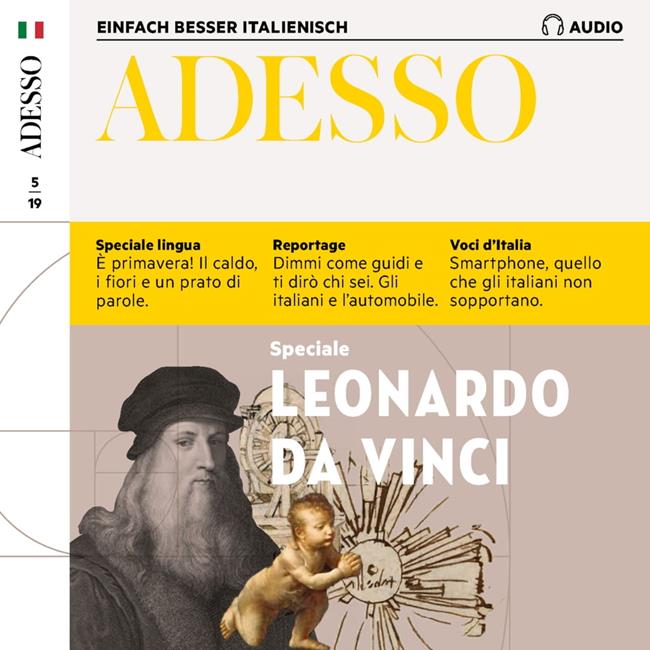 ADESSO

5
19

EINFACH BESSER ITALIENISCH

AUDIO

ADESSO

Speciale lingua
È primavera! Il caldo, i fiori e un prato di parole.

Reportage
Dimmi come guidi e ti dirò chi sei. Gli italiani e l'automobile.

Voci d'Italia
Smartphone, quello che gli italiani non sopportano.

Speciale
LEONARDO DA VINCI